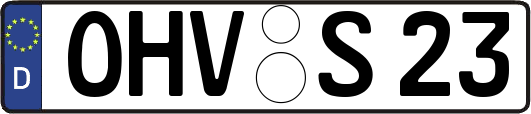 D
OHV S 23